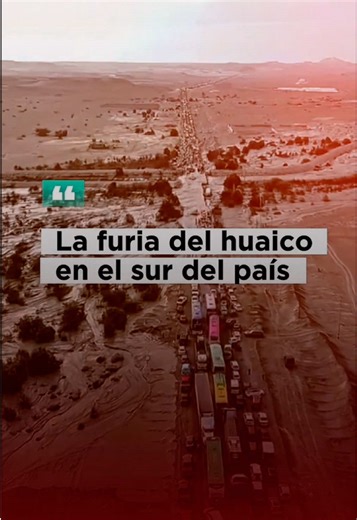 “
La furia del huaico en el sur del país